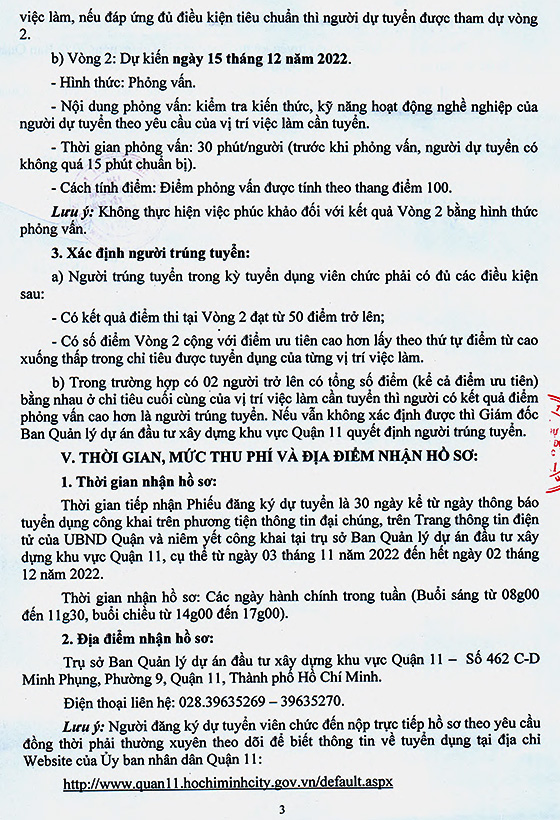 việc làm, nếu đáp ứng đủ điều kiện tiêu chuẩn thì người dự tuyển được tham dự vòng 2.

b) Vòng 2: Dự kiến ngày 15 tháng 12 năm 2022.

- Hình thức: Phỏng vấn.

- Nội dung phỏng vấn: kiểm tra kiến thức, kỹ năng hoạt động nghề nghiệp của người dự tuyển theo yêu cầu của vị trí việc làm cần tuyển.

- Thời gian phỏng vấn: 30 phút/người (trước khi phỏng vấn, người dự tuyển có không quá 15 phút chuẩn bị).

- Cách tính điểm: Điểm phỏng vấn được tính theo thang điểm 100.

Lưu ý: Không thực hiện việc phúc khảo đối với kết quả Vòng 2 bằng hình thức phỏng vấn.

3. Xác định người trúng tuyển:

a) Người trúng tuyển trong kỳ tuyển dụng viên chức phải có đủ các điều kiện sau:

- Có kết quả điểm thi tại Vòng 2 đạt từ 50 điểm trở lên;

- Có số điểm Vòng 2 cộng với điểm ưu tiên cao hơn lấy theo thứ tự điểm từ cao xuống thấp trong chỉ tiêu được tuyển dụng của từng vị trí việc làm.

b) Trong trường hợp có 02 người trở lên có tổng số điểm (kể cả điểm ưu tiên) bằng nhau ở chỉ tiêu cuối cùng của vị trí việc làm cần tuyển thì người có kết quả điểm phỏng vấn cao hơn là người trúng tuyển. Nếu vẫn không xác định được thì Giám đốc Ban Quản lý dự án đầu tư xây dựng khu vực Quận 11 quyết định người trúng tuyển.

V. THỜI GIAN, MỨC THU PHÍ VÀ ĐỊA ĐIỂM NHẬN HỒ SƠ:

1. Thời gian nhận hồ sơ:

Thời gian tiếp nhận Phiếu đăng ký dự tuyển là 30 ngày kể từ ngày thông báo tuyển dụng công khai trên phương tiện thông tin đại chúng, trên Trang thông tin điện tử của UBND Quận và niêm yết công khai tại trụ sở Ban Quản lý dự án đầu tư xây dựng khu vực Quận 11, cụ thể từ ngày 03 tháng 11 năm 2022 đến hết ngày 02 tháng 12 năm 2022.

Thời gian nhận hồ sơ: Các ngày hành chính trong tuần (Buổi sáng từ 08g00 đến 11g30, buổi chiều từ 14g00 đến 17g00).

2. Địa điểm nhận hồ sơ:

Trụ sở Ban Quản lý dự án đầu tư xây dựng khu vực Quận 11 – Số 462 C-D Minh Phụng, Phường 9, Quận 11, Thành phố Hồ Chí Minh.

Điện thoại liên hệ: 028.39635269 – 39635270.

Lưu ý: Người đăng ký dự tuyển viên chức đến nộp trực tiếp hồ sơ theo yêu cầu đồng thời phải thường xuyên theo dõi để biết thông tin về tuyển dụng tại địa chỉ Website của Ủy ban nhân dân Quận 11:

http://www.quan11.hochiminhcity.gov.vn/default.aspx

3